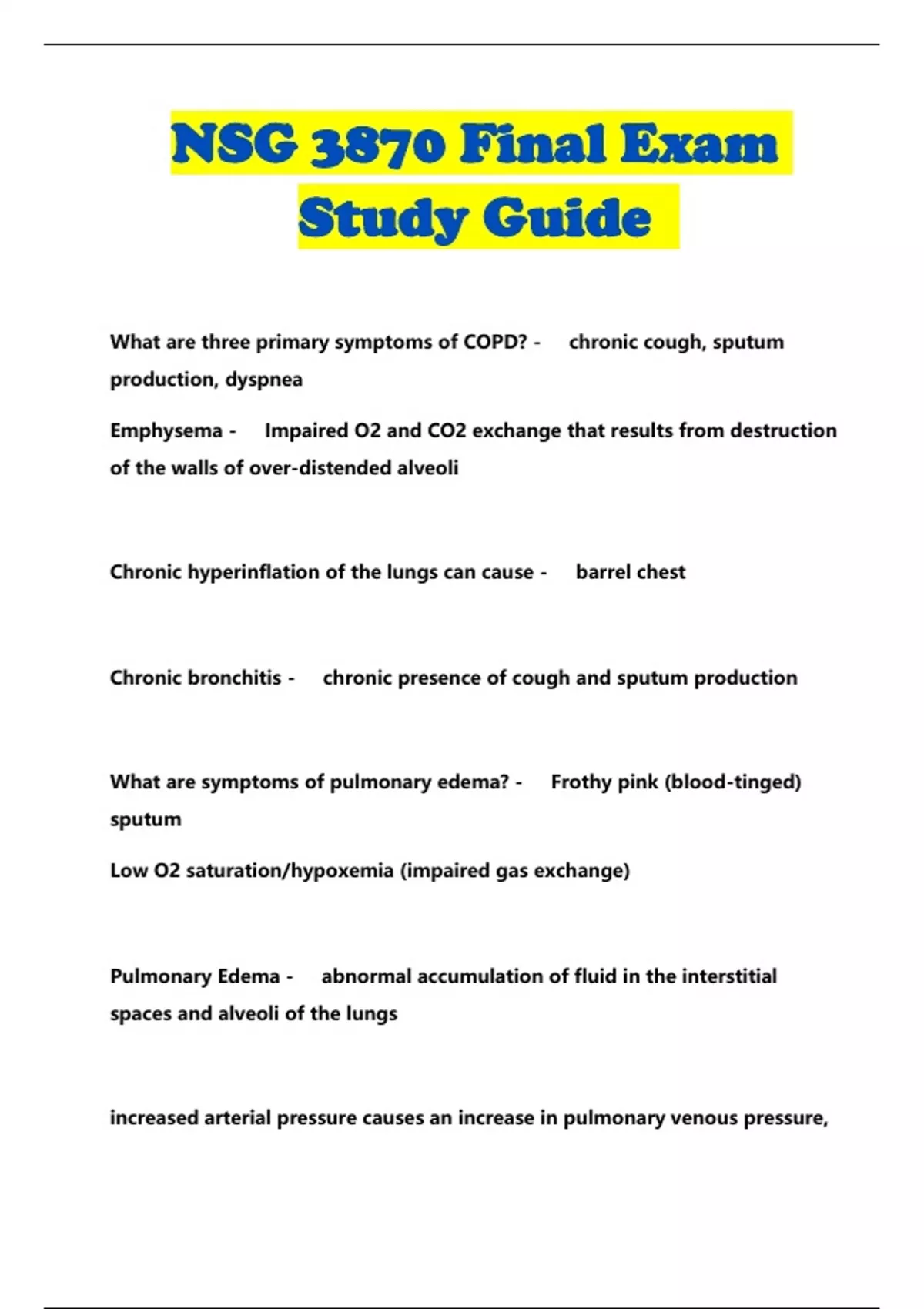 NSG 3870 Final Exam Study Guide

What are three primary symptoms of COPD? - chronic cough, sputum production, dyspnea

Emphysema - Impaired O2 and CO2 exchange that results from destruction of the walls of over-distended alveoli

Chronic hyperinflation of the lungs can cause - barrel chest

Chronic bronchitis - chronic presence of cough and sputum production

What are symptoms of pulmonary edema? - Frothy pink (blood-tinged) sputum

Low O2 saturation/hypoxemia (impaired gas exchange)

Pulmonary Edema - abnormal accumulation of fluid in the interstitial spaces and alveoli of the lungs

increased arterial pressure causes an increase in pulmonary venous pressure,